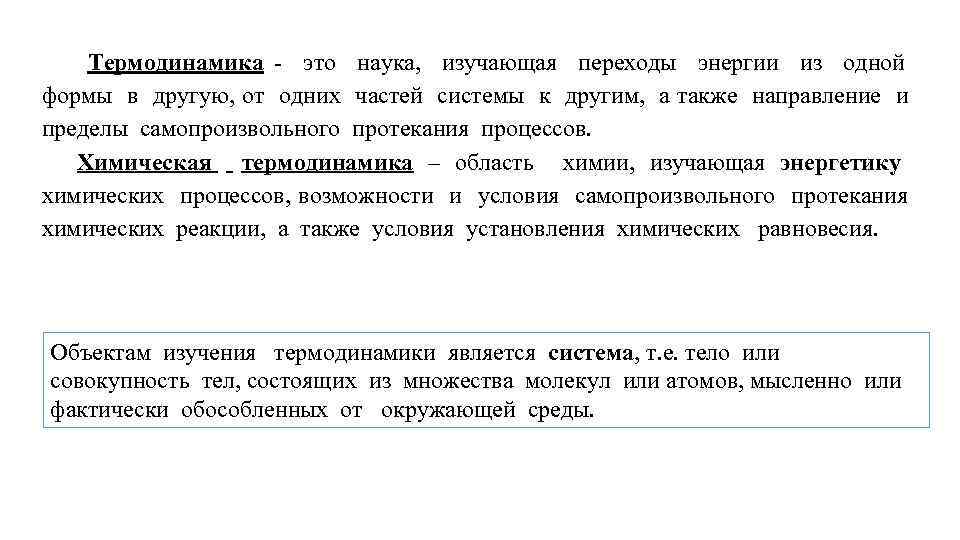 Термодинамика - это наука, изучающая переходы энергии из одной формы в другую, от одних частей системы к другим, а также направление и пределы самопроизвольного протекания процессов.

Химическая термодинамика – область химии, изучающая энергетику химических процессов, возможности и условия самопроизвольного протекания химических реакции, а также условия установления химических равновесия.

Объектам изучения термодинамики является система, т.е. тело или совокупность тел, состоящих из множества молекул или атомов, мысленно или фактически обособленных от окружающей среды.